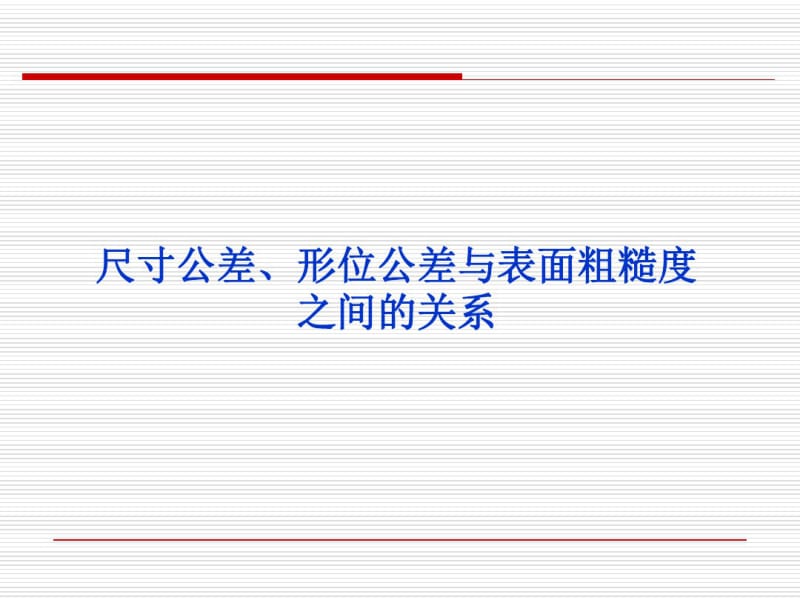 尺寸公差、形位公差与表面粗糙度之间的关系